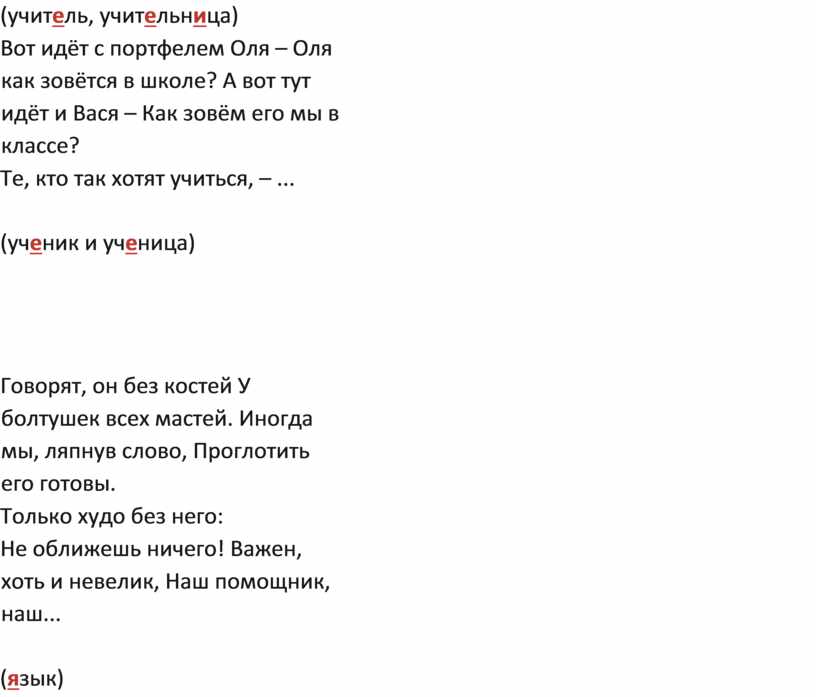 (учитель, учительница)
Вот идёт с портфелем Оля – Оля как зовётся в школе? А вот тут идёт и Вася – Как зовём его мы в классе?
Те, кто так хотят учиться, – ...

(ученик и ученица)

Говорят, он без костей У болтушек всех мастей. Иногда мы, ляпнув слово, Проглотить его готовы.
Только худо без него:
Не оближешь ничего! Важен, хоть и невелик, Наш помощник, наш...

(язык)